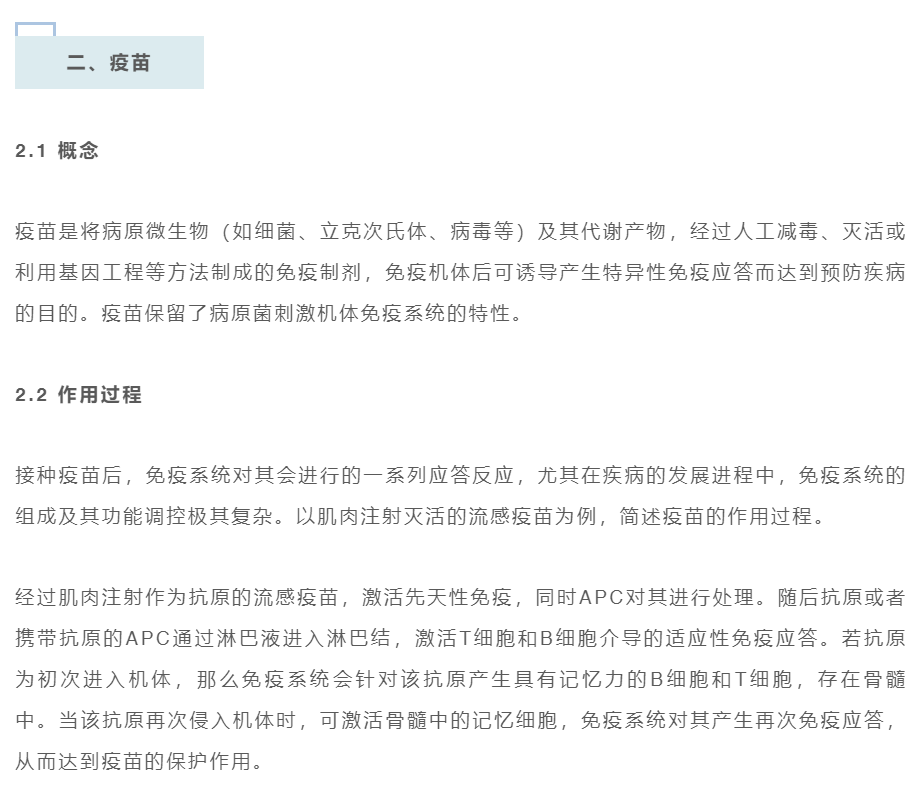 二、疫苗

2.1 概念

疫苗是将病原微生物（如细菌、立克次氏体、病毒等）及其代谢产物，经过人工减毒、灭活或利用基因工程等方法制成的免疫制剂，免疫机体后可诱导产生特异性免疫应答而达到预防疾病的目的。疫苗保留了病原菌刺激机体免疫系统的特性。

2.2 作用过程

接种疫苗后，免疫系统对其会进行的一系列应答反应，尤其在疾病的发展进程中，免疫系统的组成及其功能调控极其复杂。以肌肉注射灭活的流感疫苗为例，简述疫苗的作用过程。

经过肌肉注射作为抗原的流感疫苗，激活先天性免疫，同时APC对其进行处理。随后抗原或者携带抗原的APC通过淋巴液进入淋巴结，激活T细胞和B细胞介导的适应性免疫应答。若抗原为初次进入机体，那么免疫系统会针对该抗原产生具有记忆力的B细胞和T细胞，存在骨髓中。当该抗原再次侵入机体时，可激活骨髓中的记忆细胞，免疫系统对其产生再次免疫应答，从而达到疫苗的保护作用。